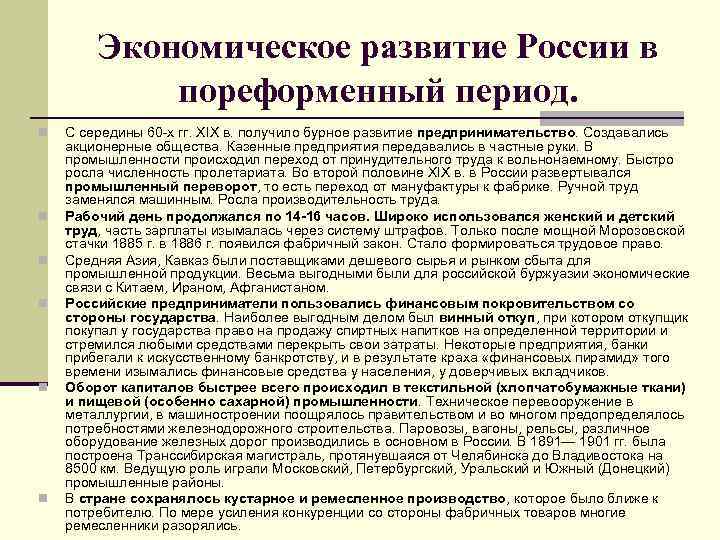 Экономическое развитие России в пореформенный период.

С середины 60-х гг. XIX в. получило бурное развитие предпринимательство. Создавались акционерные общества. Казенные предприятия передавались в частные руки. В промышленности происходил переход от принудительного труда к вольнонаемному. Быстро росла численность пролетариата. Во второй половине XIX в. в России развертывался промышленный переворот, то есть переход от мануфактуры к фабрике. Ручной труд заменялся машинным. Росла производительность труда.

Рабочий день продолжался по 14-16 часов. Широко использовался женский и детский труд, часть зарплаты изымалась через систему штрафов. Только после мощной Морозовской стачки 1885 г. в 1886 г. появился фабричный закон. Стало формироваться трудовое право.

Средняя Азия, Кавказ были поставщиками дешевого сырья и рынком сбыта для промышленной продукции. Весьма выгодными были для российской буржуазии экономические связи с Китаем, Ираном, Афганистаном.

Российские предприниматели пользовались финансовым покровительством со стороны государства. Наиболее выгодным делом был винный откуп, при котором откупщик покупал у государства право на продажу спиртных напитков на определенной территории и стремился любыми средствами перекрыть свои затраты. Некоторые предприятия, банки прибегали к искусственному банкротству, и в результате краха «финансовых пирамид» того времени изымались финансовые средства у населения, у доверчивых вкладчиков.

Оборот капиталов быстрее всего происходил в текстильной (хлопчатобумажные ткани) и пищевой (особенно сахарной) промышленности. Техническое перевооружение в металлургии, в машиностроении поощрялось правительством и во многом предопределялось потребностями железнодорожного строительства. Паровозы, вагоны, рельсы, различное оборудование железных дорог производились в основном в России. В 1891— 1901 гг. была построена Транссибирская магистраль, протянувшаяся от Челябинска до Владивостока на 8500 км. Ведущую роль играли Московский, Петербургский, Уральский и Южный (Донецкий) промышленные районы.

В стране сохранялось кустарное и ремесленное производство, которое было ближе к потребителю. По мере усиления конкуренции со стороны фабричных товаров многие ремесленники разорялись.